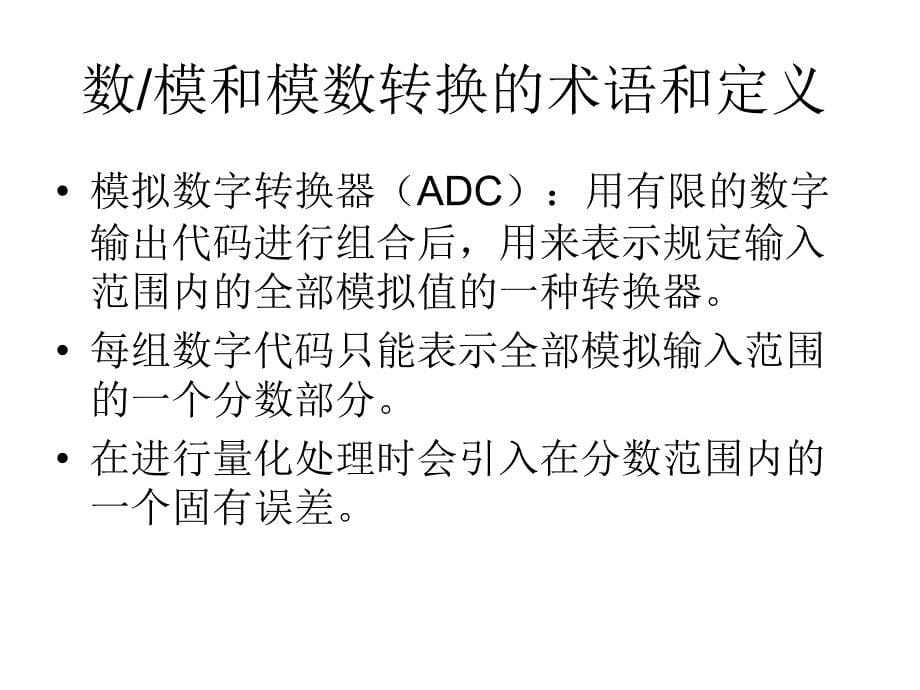 数/模和模数转换的术语和定义

• 模拟数字转换器（ADC）：用有限的数字输出代码进行组合后，用来表示规定输入范围内的全部模拟值的一种转换器。

• 每组数字代码只能表示全部模拟输入范围的一个分数部分。

• 在进行量化处理时会引入在分数范围内的一个固有误差。